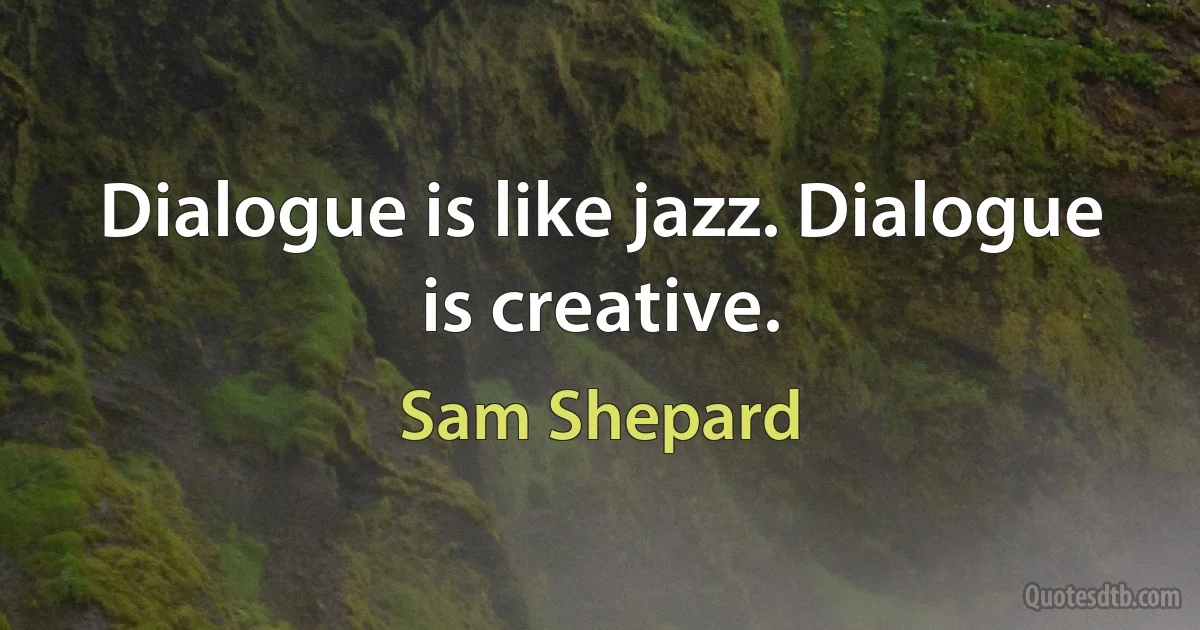 Dialogue is like jazz. Dialogue is creative.

Sam Shepard

Quotesdtb.com